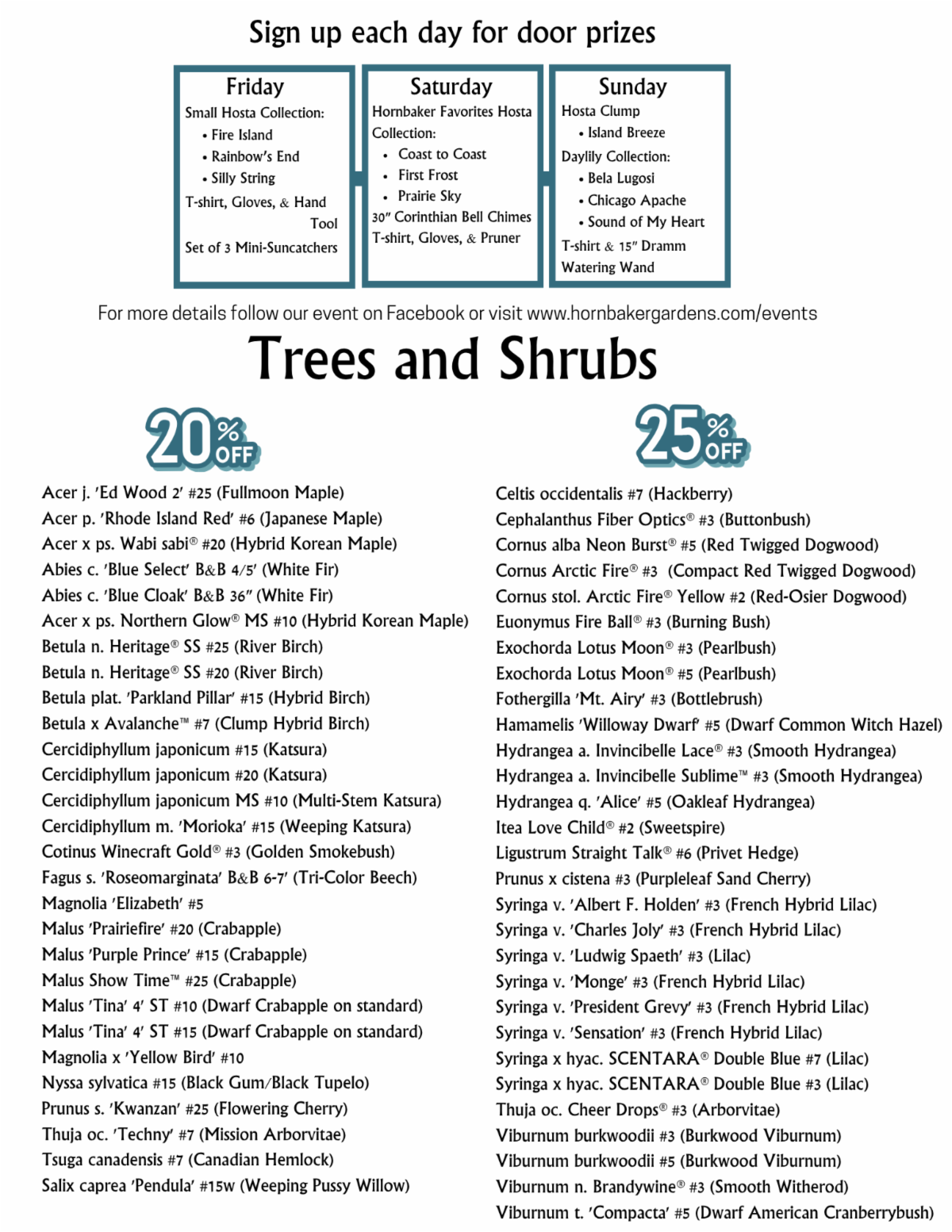 Sign up each day for door prizes

Friday
Small Hosta Collection:
• Fire Island
• Rainbow's End
• Silly String
T-shirt, Gloves, & Hand Tool
Set of 3 Mini-Suncatchers

Saturday
Hornbaker Favorites Hosta Collection:
• Coast to Coast
• First Frost
• Prairie Sky
30" Corinthian Bell Chimes
T-shirt, Gloves, & Pruner

Sunday
Hosta Clump
• Island Breeze
Daylily Collection:
• Bela Lugosi
• Chicago Apache
• Sound of My Heart
T-shirt & 15" Dramm Watering Wand

For more details follow our event on Facebook or visit www.hornbakergardens.com/events

Trees and Shrubs

20% OFF

Acer j. 'Ed Wood 2' #25 (Fullmoon Maple)
Acer p. 'Rhode Island Red' #6 (Japanese Maple)
Acer x ps. Wabi sabi® #20 (Hybrid Korean Maple)
Abies c. 'Blue Select' B&B 4/5' (White Fir)
Abies c. 'Blue Cloak' B&B 36" (White Fir)
Acer x ps. Northern Glow® MS #10 (Hybrid Korean Maple)
Betula n. Heritage® SS #25 (River Birch)
Betula n. Heritage® SS #20 (River Birch)
Betula plat. 'Parkland Pillar' #15 (Hybrid Birch)
Betula x Avalanche™ #7 (Clump Hybrid Birch)
Cercidiphyllum japonicum #15 (Katsura)
Cercidiphyllum japonicum #20 (Katsura)
Cercidiphyllum japonicum MS #10 (Multi-Stem Katsura)
Cercidiphyllum m. 'Morioka' #15 (Weeping Katsura)
Cotinus Winecraft Gold® #3 (Golden Smokebush)
Fagus s. 'Roseomarginata' B&B 6-7' (Tri-Color Beech)
Magnolia 'Elizabeth' #5
Malus 'Prairiefire' #20 (Crabapple)
Malus 'Purple Prince' #15 (Crabapple)
Malus Show Time™ #25 (Crabapple)
Malus 'Tina' 4' ST #10 (Dwarf Crabapple on standard)
Malus 'Tina' 4' ST #15 (Dwarf Crabapple on standard)
Magnolia x 'Yellow Bird' #10
Nyssa sylvatica #15 (Black Gum/Black Tupelo)
Prunus s. 'Kwanzan' #25 (Flowering Cherry)
Thuja oc. 'Techny' #7 (Mission Arborvitae)
Tsuga canadensis #7 (Canadian Hemlock)
Salix caprea 'Pendula' #15w (Weeping Pussy Willow)

25% OFF

Celtis occidentalis #7 (Hackberry)
Cephalanthus Fiber Optics® #3 (Buttonbush)
Cornus alba Neon Burst® #5 (Red Twigged Dogwood)
Cornus Arctic Fire® #3 (Compact Red Twigged Dogwood)
Cornus stol. Arctic Fire® Yellow #2 (Red-Osier Dogwood)
Euonymus Fire Ball® #3 (Burning Bush)
Exochorda Lotus Moon® #3 (Pearlbush)
Exochorda Lotus Moon® #5 (Pearlbush)
Fothergilla 'Mt. Airy' #3 (Bottlebrush)
Hamamelis 'Willoway Dwarf' #5 (Dwarf Common Witch Hazel)
Hydrangea a. Invincibelle Lace® #3 (Smooth Hydrangea)
Hydrangea a. Invincibelle Sublime™ #3 (Smooth Hydrangea)
Hydrangea q. 'Alice' #5 (Oakleaf Hydrangea)
Itea Love Child® #2 (Sweetspire)
Ligustrum Straight Talk® #6 (Privet Hedge)
Prunus x cistena #3 (Purpleleaf Sand Cherry)
Syringa v. 'Albert F. Holden' #3 (French Hybrid Lilac)
Syringa v. 'Charles Joly' #3 (French Hybrid Lilac)
Syringa v. 'Ludwig Spaeth' #3 (Lilac)
Syringa v. 'Monge' #3 (French Hybrid Lilac)
Syringa v. 'President Grevy' #3 (French Hybrid Lilac)
Syringa v. 'Sensation' #3 (French Hybrid Lilac)
Syringa x hyac. SCENTARA® Double Blue #7 (Lilac)
Syringa x hyac. SCENTARA® Double Blue #3 (Lilac)
Thuja oc. Cheer Drops® #3 (Arborvitae)
Viburnum burkwoodii #3 (Burkwood Viburnum)
Viburnum burkwoodii #5 (Burkwood Viburnum)
Viburnum n. Brandywine® #3 (Smooth Witherod)
Viburnum t. 'Compacta' #5 (Dwarf American Cranberrybush)